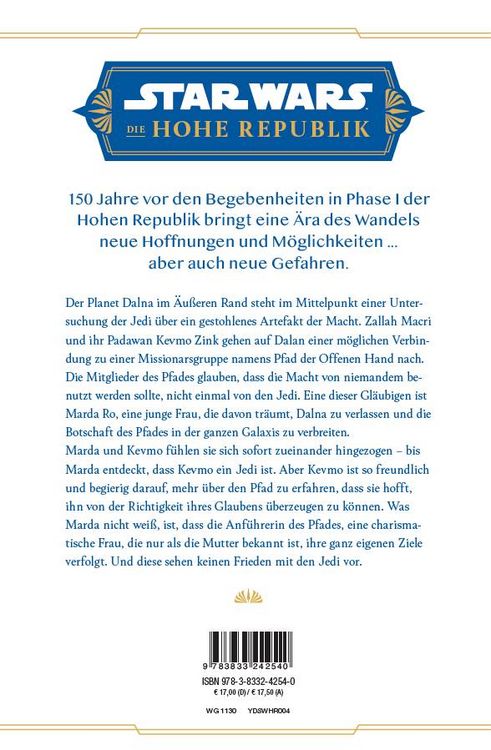 STAR WARS
DIE HOHE REPUBLIK

150 Jahre vor den Begebenheiten in Phase I der Hohen Republik bringt eine Ära des Wandels neue Hoffnungen und Möglichkeiten … aber auch neue Gefahren.

Der Planet Dalna im Äußeren Rand steht im Mittelpunkt einer Untersuchung der Jedi über ein gestohlenes Artefakt der Macht. Zallah Macri und ihr Padawan Kevmo Zink gehen auf Dalan einer möglichen Verbindung zu einer Missionarsgruppe namens Pfad der Offenen Hand nach. Die Mitglieder des Pfades glauben, dass die Macht von niemandem benutzt werden sollte, nicht einmal von den Jedi. Eine dieser Gläubigen ist Marda Ro, eine junge Frau, die davon träumt, Dalna zu verlassen und die Botschaft des Pfades in der ganzen Galaxis zu verbreiten.
Marda und Kevmo fühlen sie sich sofort zueinander hingezogen – bis Marda entdeckt, dass Kevmo ein Jedi ist. Aber Kevmo ist so freundlich und begierig darauf, mehr über den Pfad zu erfahren, dass sie hofft, ihn von der Richtigkeit ihres Glaubens überzeugen zu können. Was Marda nicht weiß, ist, dass die Anführerin des Pfades, eine charismatische Frau, die nur als die Mutter bekannt ist, ihre ganz eigenen Ziele verfolgt. Und diese sehen keinen Frieden mit den Jedi vor.

9 783833 242540
ISBN 978-3-8332-4254-0
€ 17,00 (D) / € 17,50 (A)

WG 1130 YDSWHR004